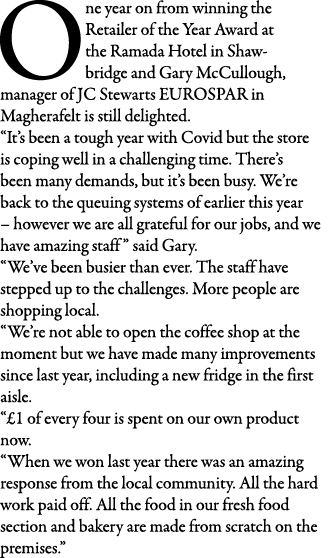 One year on from winning the Retailer of the Year Award at the Ramada Hotel in Shawbridge and Gary McCullough, manager of JC Stewarts EUROSPAR in Magherafelt is still delighted.
“It’s been a tough year with Covid but the store is coping well in a challenging time. There’s been many demands, but it’s been busy. We’re back to the queuing systems of earlier this year – however we are all grateful for our jobs, and we have amazing staff” said Gary.
“We’ve been busier than ever. The staff have stepped up to the challenges. More people are shopping local.
“We’re not able to open the coffee shop at the moment but we have made many improvements since last year, including a new fridge in the first aisle.
“£1 of every four is spent on our own product now.
“When we won last year there was an amazing response from the local community. All the hard work paid off. All the food in our fresh food section and bakery are made from scratch on the premises.”